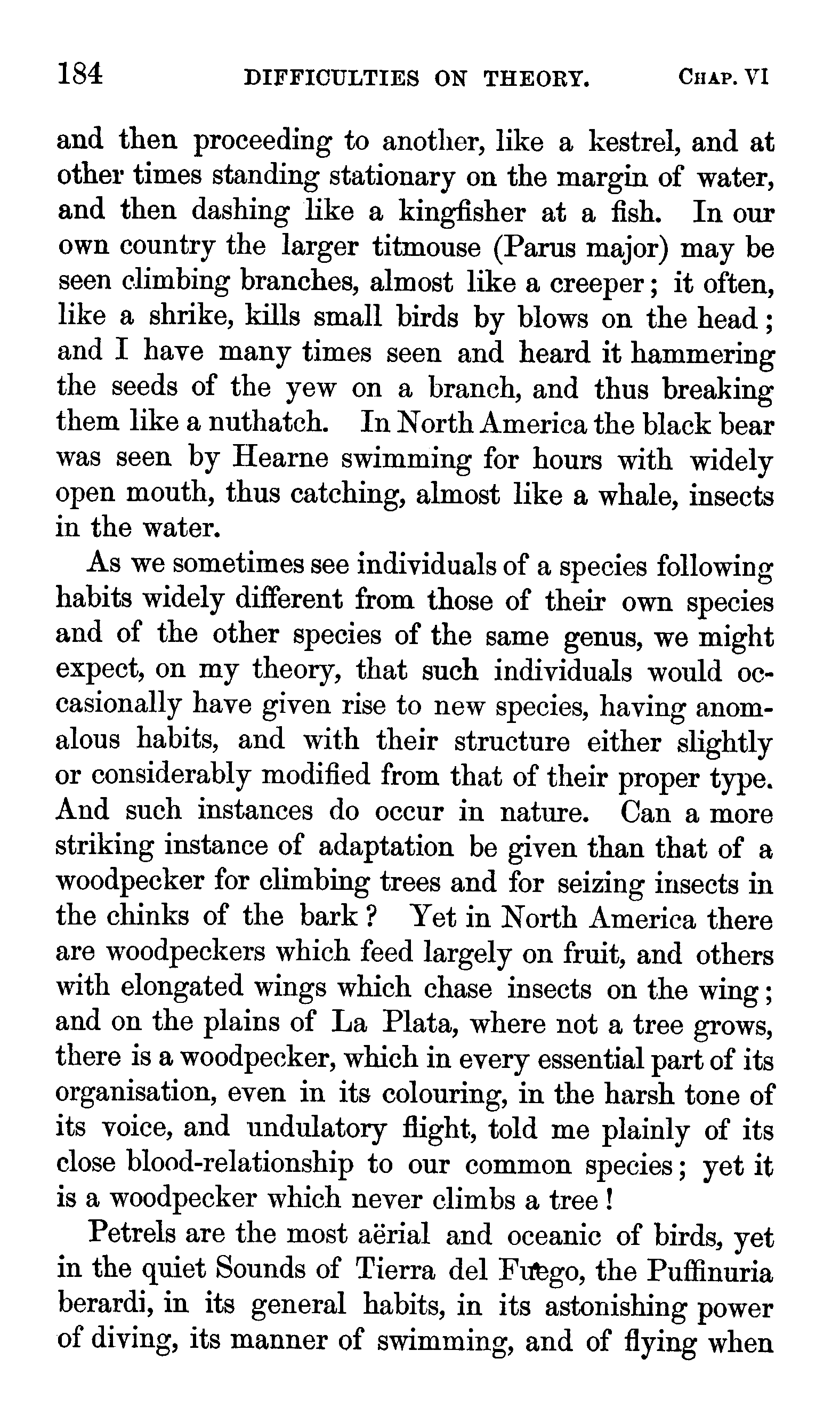 184 DIFFICULTIES ON THEORY. CHAP. VI

and then proceeding to another, like a kestrel, and at other times standing stationary on the margin of water, and then dashing like a kingfisher at a fish. In our own country the larger titmouse (Parus major) may be seen climbing branches, almost like a creeper; it often, like a shrike, kills small birds by blows on the head; and I have many times seen and heard it hammering the seeds of the yew on a branch, and thus breaking them like a nuthatch. In North America the black bear was seen by Hearne swimming for hours with widely open mouth, thus catching, almost like a whale, insects in the water.

As we sometimes see individuals of a species following habits widely different from those of their own species and of the other species of the same genus, we might expect, on my theory, that such individuals would occasionally have given rise to new species, having anomalous habits, and with their structure either slightly or considerably modified from that of their proper type. And such instances do occur in nature. Can a more striking instance of adaptation be given than that of a woodpecker for climbing trees and for seizing insects in the chinks of the bark? Yet in North America there are woodpeckers which feed largely on fruit, and others with elongated wings which chase insects on the wing; and on the plains of La Plata, where not a tree grows, there is a woodpecker, which in every essential part of its organisation, even in its colouring, in the harsh tone of its voice, and undulatory flight, told me plainly of its close blood-relationship to our common species; yet it is a woodpecker which never climbs a tree!

Petrels are the most aërial and oceanic of birds, yet in the quiet Sounds of Tierra del Fuego, the Puffinuria berardi, in its general habits, in its astonishing power of diving, its manner of swimming, and of flying when